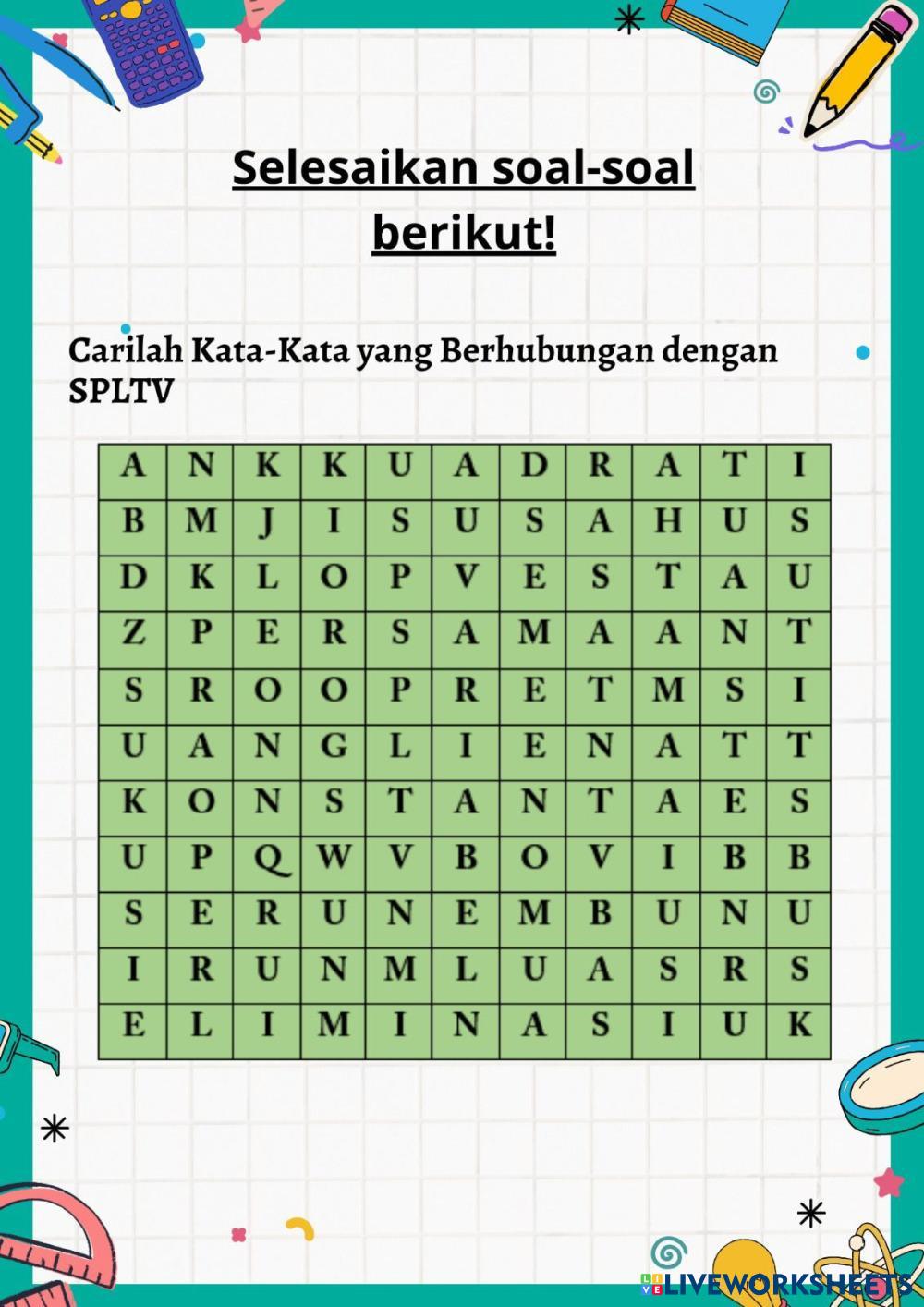 Selesaikan soal-soal berikut!

Carilah Kata-Kata yang Berhubungan dengan SPLTV

| A | N | K | K | U | A | D | R | A | T | I |
|---|---|---|---|---|---|---|---|---|---|---|
| B | M | J | I | S | U | S | A | H | U | S |
| D | K | L | O | P | V | E | S | T | A | U |
| Z | P | E | R | S | A | M | A | A | N | T |
| S | R | O | O | P | R | E | T | M | S | I |
| U | A | N | G | L | I | E | N | A | T | T |
| K | O | N | S | T | A | N | T | A | E | S |
| U | P | Q | W | V | B | O | V | I | B | B |
| S | E | R | U | N | E | M | B | U | N | U |
| I | R | U | N | M | L | U | A | S | R | S |
| E | L | I | M | I | N | A | S | I | U | K |

LIVEWORKSHEETS